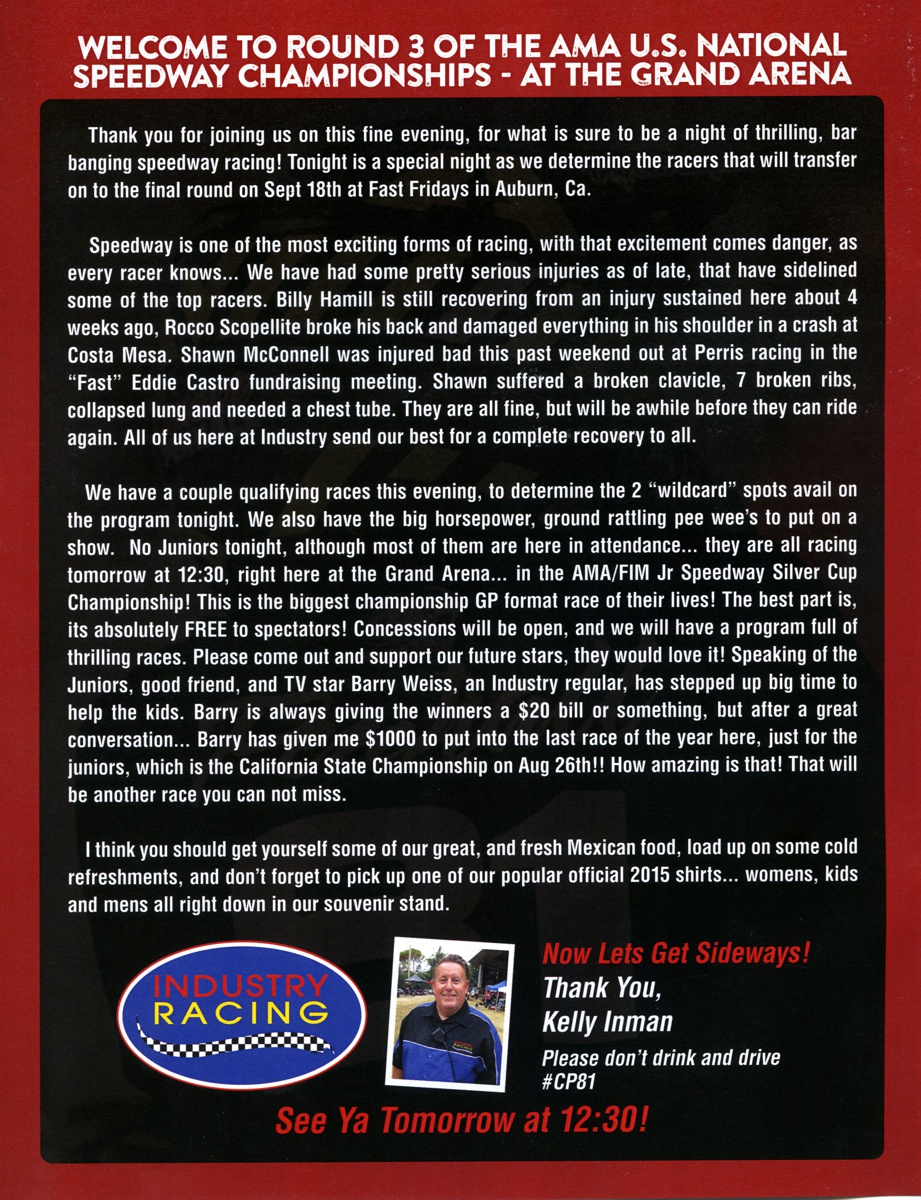 WELCOME TO ROUND 3 OF THE AMA U.S. NATIONAL SPEEDWAY CHAMPIONSHIPS - AT THE GRAND ARENA

Thank you for joining us on this fine evening, for what is sure to be a night of thrilling, bar banging speedway racing! Tonight is a special night as we determine the racers that will transfer on to the final round on Sept 18th at Fast Fridays in Auburn, Ca.

Speedway is one of the most exciting forms of racing, with that excitement comes danger, as every racer knows... We have had some pretty serious injuries as of late, that have sidelined some of the top racers. Billy Hamill is still recovering from an injury sustained here about 4 weeks ago, Rocco Scopellite broke his back and damaged everything in his shoulder in a crash at Costa Mesa. Shawn McConnell was injured bad this past weekend out at Perris racing in the "Fast" Eddie Castro fundraising meeting. Shawn suffered a broken clavicle, 7 broken ribs, collapsed lung and needed a chest tube. They are all fine, but will be awhile before they can ride again. All of us here at Industry send our best for a complete recovery to all.

We have a couple qualifying races this evening, to determine the 2 "wildcard" spots avail on the program tonight. We also have the big horsepower, ground rattling pee wee's to put on a show. No Juniors tonight, although most of them are here in attendance... they are all racing tomorrow at 12:30, right here at the Grand Arena... in the AMA/FIM Jr Speedway Silver Cup Championship! This is the biggest championship GP format race of their lives! The best part is, its absolutely FREE to spectators! Concessions will be open, and we will have a program full of thrilling races. Please come out and support our future stars, they would love it! Speaking of the Juniors, good friend, and TV star Barry Weiss, an Industry regular, has stepped up big time to help the kids. Barry is always giving the winners a $20 bill or something, but after a great conversation... Barry has given me $1000 to put into the last race of the year here, just for the juniors, which is the California State Championship on Aug 26th!! How amazing is that! That will be another race you can not miss.

I think you should get yourself some of our great, and fresh Mexican food, load up on some cold refreshments, and don't forget to pick up one of our popular official 2015 shirts... womens, kids and mens all right down in our souvenir stand.

INDUSTRY RACING

Now Lets Get Sideways!
Thank You,
Kelly Inman
Please don't drink and drive
#CP81

See Ya Tomorrow at 12:30!